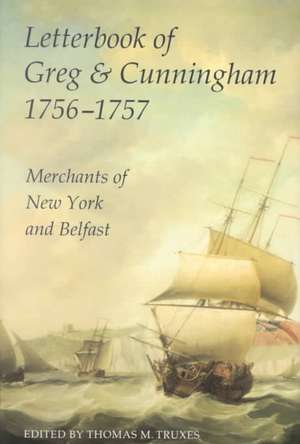 Letterbook of Greg & Cunningham 1756–1757

Merchants of New York and Belfast

EDITED BY THOMAS M. TRUXES